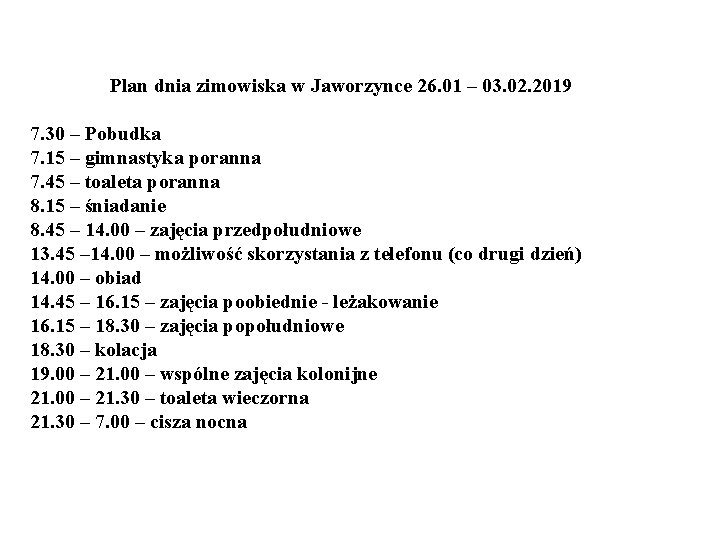 Plan dnia zimowiska w Jaworzynce 26.01 – 03.02.2019

7.30 – Pobudka
7.15 – gimnastyka poranna
7.45 – toaleta poranna
8.15 – śniadanie
8.45 – 14.00 – zajęcia przedpołudniowe
13.45 –14.00 – możliwość skorzystania z telefonu (co drugi dzień)
14.00 – obiad
14.45 – 16.15 – zajęcia poobiednie - leżakowanie
16.15 – 18.30 – zajęcia popołudniowe
18.30 – kolacja
19.00 – 21.00 – wspólne zajęcia kolonijne
21.00 – 21.30 – toaleta wieczorna
21.30 – 7.00 – cisza nocna